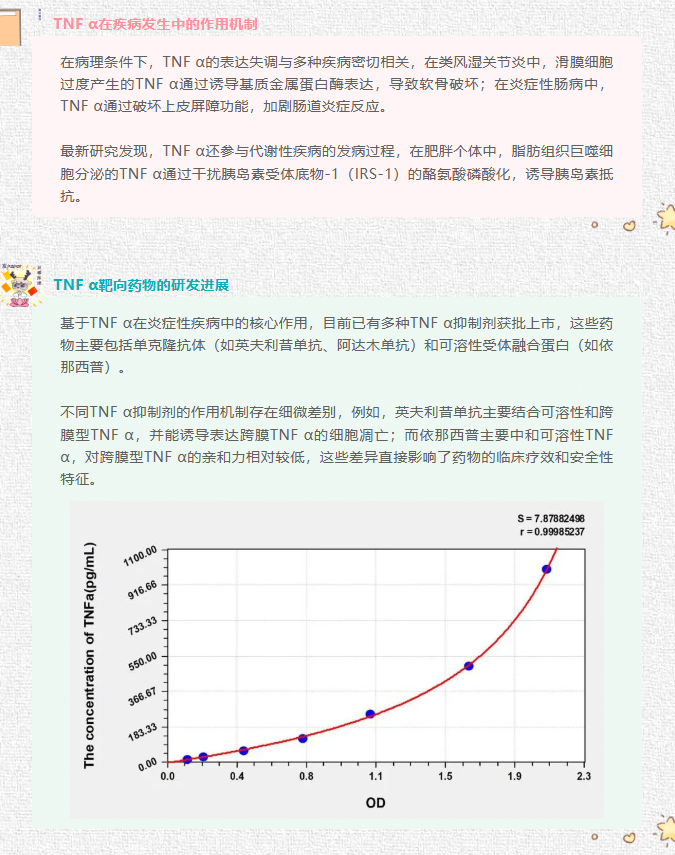 TNF α在疾病发生中的作用机制

在病理条件下，TNF α的表达失调与多种疾病密切相关，在类风湿关节炎中，滑膜细胞过度产生的TNF α通过诱导基质金属蛋白酶表达，导致软骨破坏；在炎症性肠病中，TNF α通过破坏上皮屏障功能，加剧肠道炎症反应。

最新研究发现，TNF α还参与代谢性疾病的发病过程，在肥胖个体中，脂肪组织巨噬细胞分泌的TNF α通过干扰胰岛素受体底物-1（IRS-1）的酪氨酸磷酸化，诱导胰岛素抵抗。

TNF α靶向药物的研发进展

基于TNF α在炎症性疾病中的核心作用，目前已有多种TNF α抑制剂获批上市，这些药物主要包括单克隆抗体（如英夫利昔单抗、阿达木单抗）和可溶性受体融合蛋白（如依那西普）。

不同TNF α抑制剂的作用机制存在细微差别，例如，英夫利昔单抗主要结合可溶性和跨膜型TNF α，并能诱导表达跨膜TNF α的细胞凋亡；而依那西普主要中和可溶性TNF α，对跨膜型TNF α的亲和力相对较低，这些差异直接影响了药物的临床疗效和安全性特征。

S = 7.87882498
r = 0.99985237

The concentration of TNFa(pg/mL)

1100.00
916.66
733.33
550.00
366.67
183.33
0.00

0.0 0.4 0.8 1.1 1.5 1.9 2.3

OD